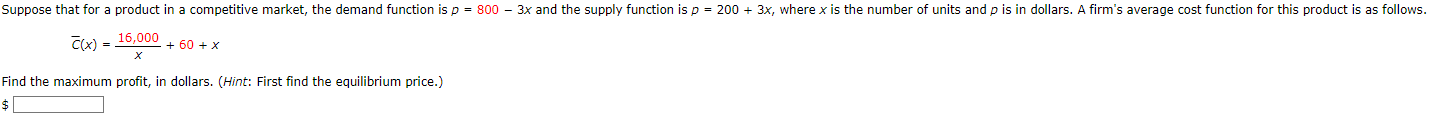 Suppose that for a product in a competitive market, the demand function is $p = 800 - 3x$ and the supply function is $p = 200 + 3x$, where $x$ is the number of units and $p$ is in dollars. A firm's average cost function for this product is as follows.

$\overline{C}(x) = \frac{16,000}{x} + 60 + x$

Find the maximum profit, in dollars. (Hint: First find the equilibrium price.)

$